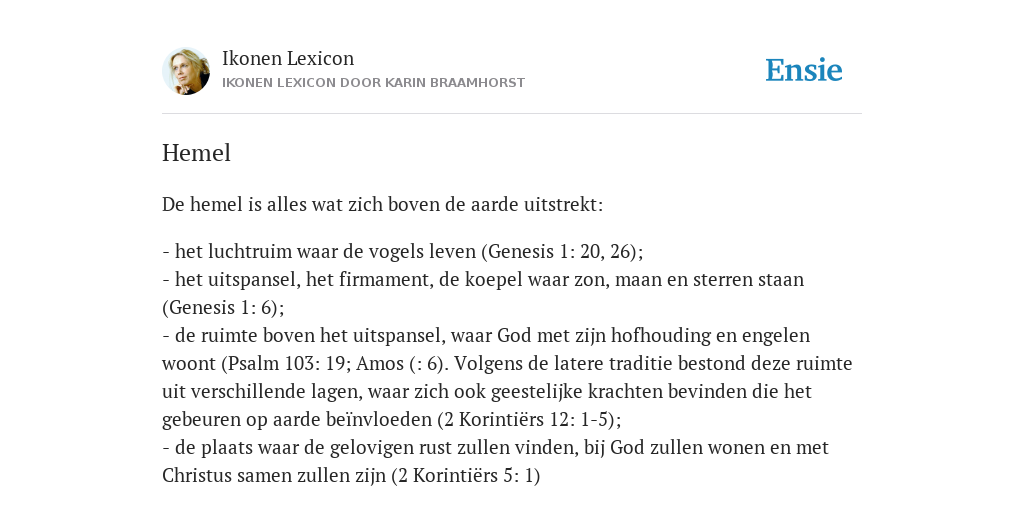 Ikonen Lexicon
IKONEN LEXICON DOOR KARIN BRAAMHORST

Ensie

Hemel

De hemel is alles wat zich boven de aarde uitstrekt:

- het luchtruim waar de vogels leven (Genesis 1: 20, 26);
- het uitspansel, het firmament, de koepel waar zon, maan en sterren staan (Genesis 1: 6);
- de ruimte boven het uitspansel, waar God met zijn hofhouding en engelen woont (Psalm 103: 19; Amos (: 6). Volgens de latere traditie bestond deze ruimte uit verschillende lagen, waar zich ook geestelijke krachten bevinden die het gebeuren op aarde beïnvloeden (2 Korintiërs 12: 1-5);
- de plaats waar de gelovigen rust zullen vinden, bij God zullen wonen en met Christus samen zullen zijn (2 Korintiërs 5: 1)